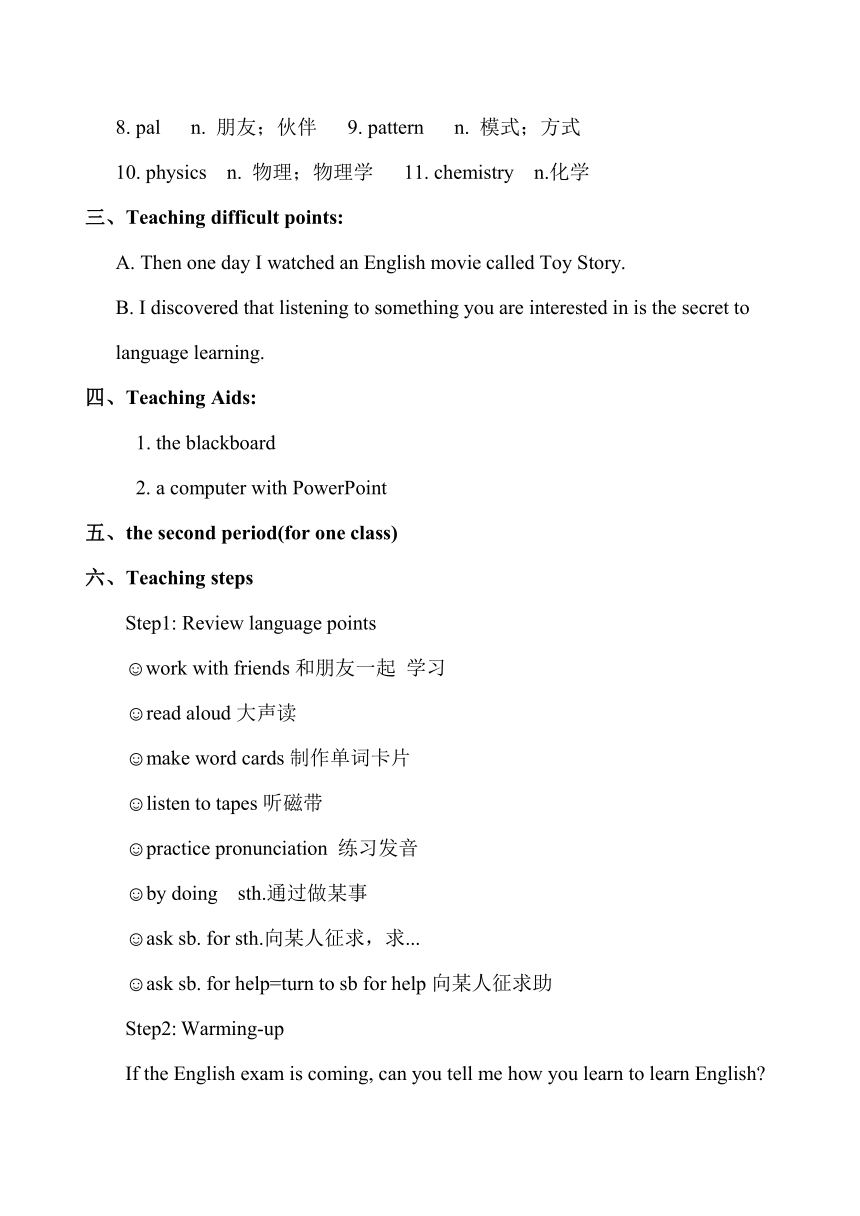 8. pal n. 朋友；伙伴 9. pattern n. 模式；方式

10. physics n. 物理；物理学 11. chemistry n.化学

三、Teaching difficult points:

A. Then one day I watched an English movie called Toy Story.

B. I discovered that listening to something you are interested in is the secret to language learning.

四、Teaching Aids:

1. the blackboard

2. a computer with PowerPoint

五、the second period(for one class)

六、Teaching steps

Step1: Review language points

☺work with friends 和朋友一起 学习

☺read aloud 大声读

☺make word cards 制作单词卡片

☺listen to tapes 听磁带

☺practice pronunciation 练习发音

☺by doing sth.通过做某事

☺ask sb. for sth.向某人征求，求...

☺ask sb. for help=turn to sb for help 向某人征求助

Step2: Warming-up

If the English exam is coming, can you tell me how you learn to learn English?